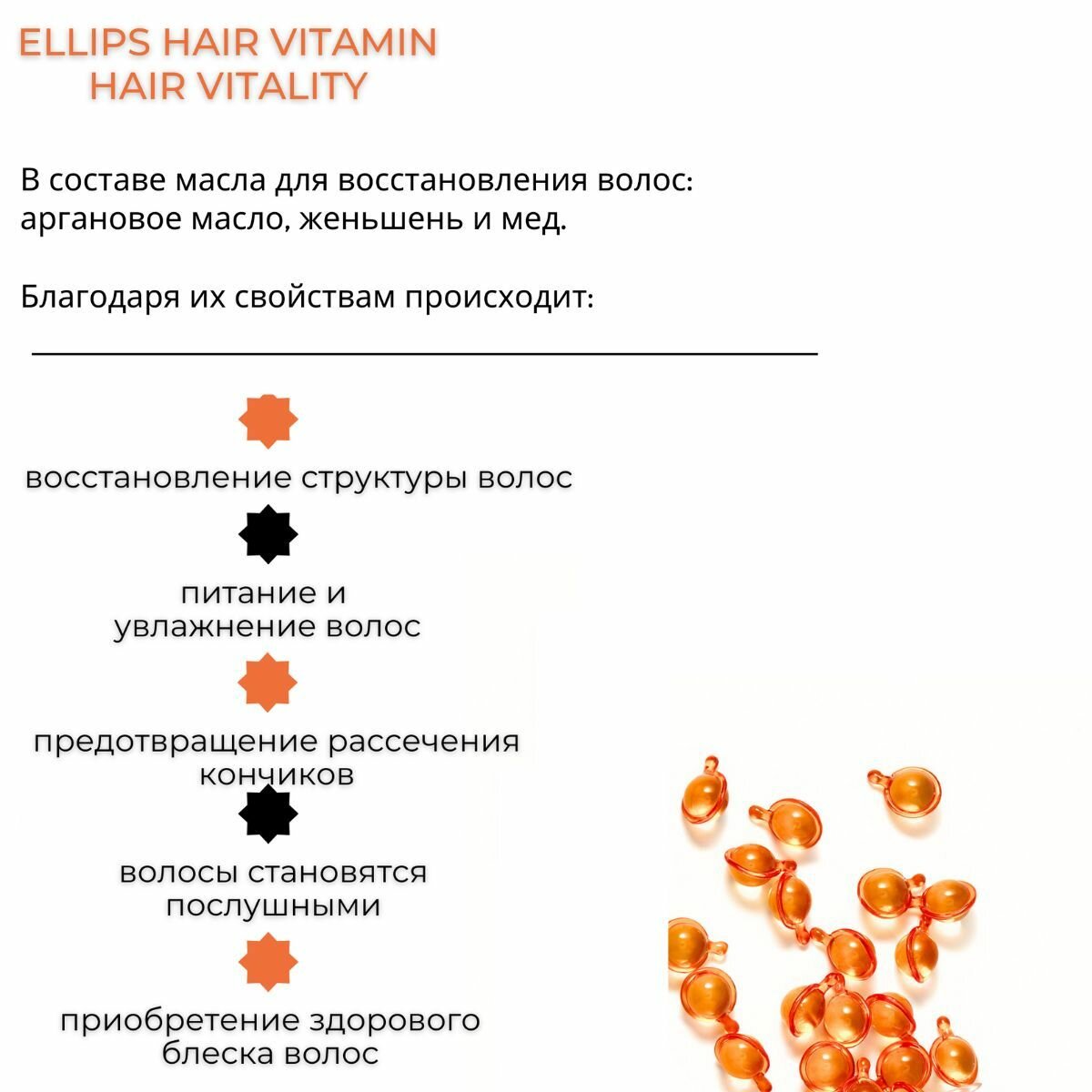 ELLIPS HAIR VITAMIN
HAIR VITALITY

В составе масла для восстановления волос: аргановое масло, женьшень и мед.

Благодаря их свойствам происходит:

восстановление структуры волос

питание и увлажнение волос

предотвращение рассечения кончиков

волосы становятся послушными

приобретение здорового блеска волос